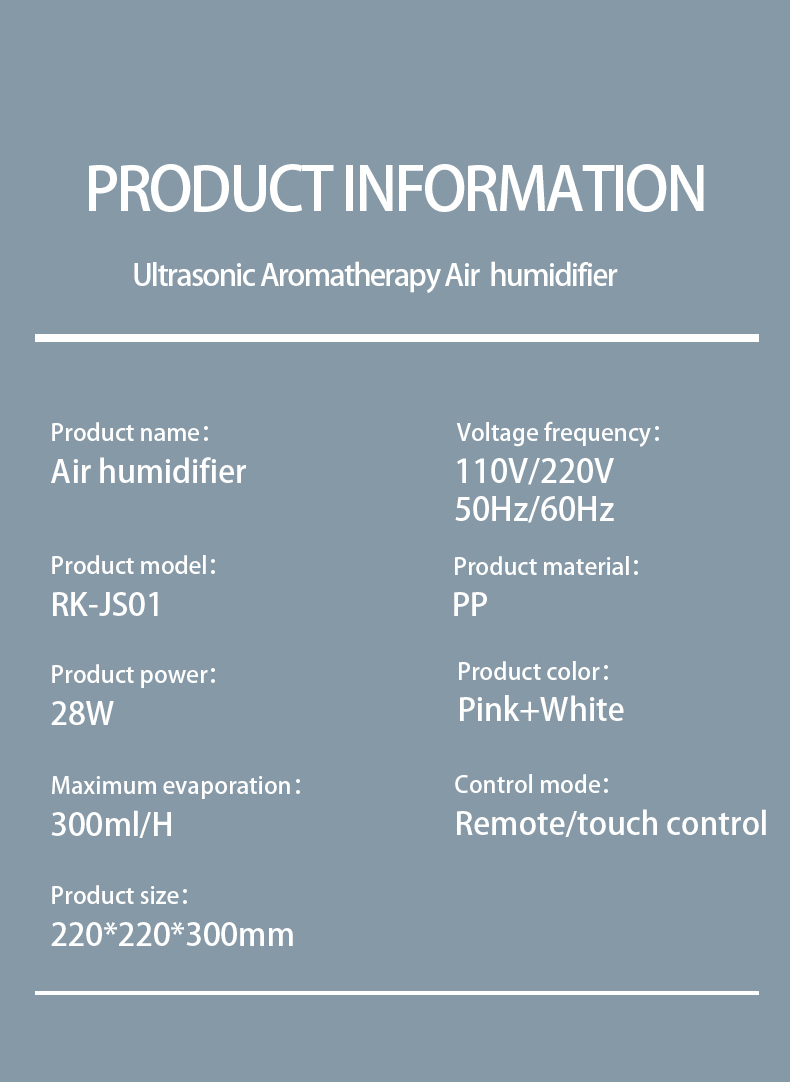 PRODUCT INFORMATION

Ultrasonic Aromatherapy Air humidifier

Product name：
Air humidifier

Product model：
RK-JS01

Product power：
28W

Maximum evaporation：
300ml/H

Product size：
220*220*300mm

Voltage frequency：
110V/220V
50Hz/60Hz

Product material：
PP

Product color：
Pink+White

Control mode：
Remote/touch control